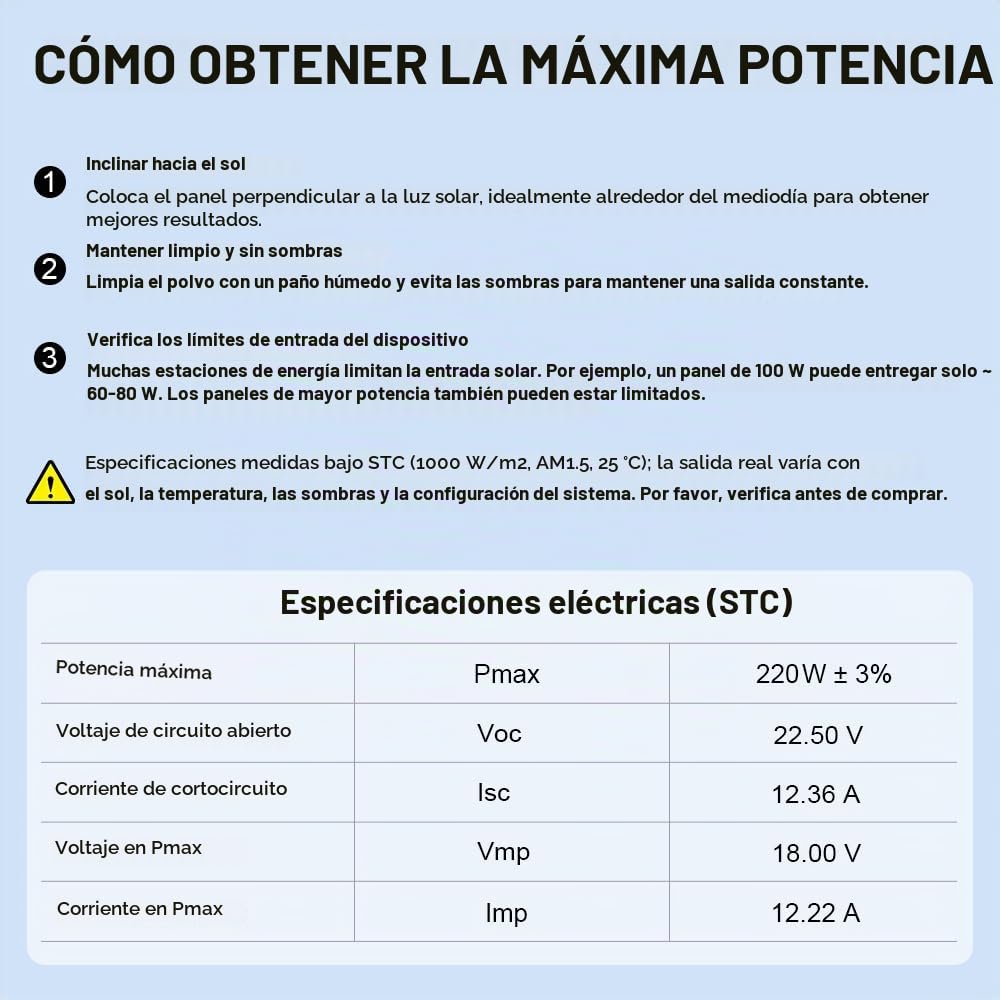 CÓMO OBTENER LA MÁXIMA POTENCIA

1 Inclinar hacia el sol
Coloca el panel perpendicular a la luz solar, idealmente alrededor del mediodía para obtener mejores resultados.

2 Mantener limpio y sin sombras
Limpia el polvo con un paño húmedo y evita las sombras para mantener una salida constante.

3 Verifica los límites de entrada del dispositivo
Muchas estaciones de energía limitan la entrada solar. Por ejemplo, un panel de 100 W puede entregar solo ~ 60-80 W. Los paneles de mayor potencia también pueden estar limitados.

Especificaciones medidas bajo STC (1000 W/m2, AM1.5, 25 °C); la salida real varía con el sol, la temperatura, las sombras y la configuración del sistema. Por favor, verifica antes de comprar.

Especificaciones eléctricas (STC)

| Potencia máxima | Pmax | 220W ± 3% |
|---|---|---|
| Voltaje de circuito abierto | Voc | 22.50 V |
| Corriente de cortocircuito | Isc | 12.36 A |
| Voltaje en Pmax | Vmp | 18.00 V |
| Corriente en Pmax | Imp | 12.22 A |